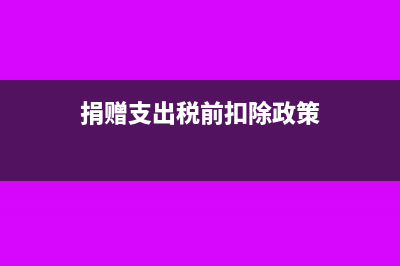 捐赠支出税前扣除政策